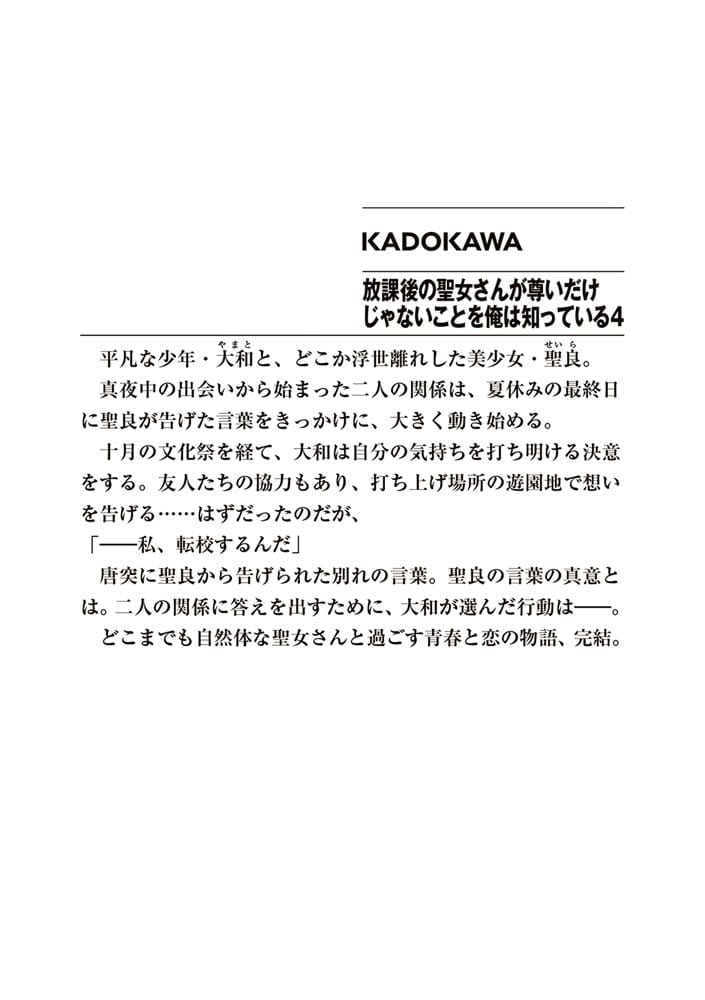 KADOKAWA

放課後の聖女さんが尊いだけじゃないことを俺は知っている4

平凡な少年・大和（やまと）と、どこか浮世離れした美少女・聖良（せいら）。

真夜中の出会いから始まった二人の関係は、夏休みの最終日に聖良が告げた言葉をきっかけに、大きく動き始める。

十月の文化祭を経て、大和は自分の気持ちを打ち明ける決意をする。友人たちの協力もあり、打ち上げ場所の遊園地で想いを告げる……はずだったのだが、

「――私、転校するんだ」

唐突に聖良から告げられた別れの言葉。聖良の言葉の真意とは。二人の関係に答えを出すために、大和が選んだ行動は――。

どこまでも自然体な聖女さんと過ごす青春と恋の物語、完結。